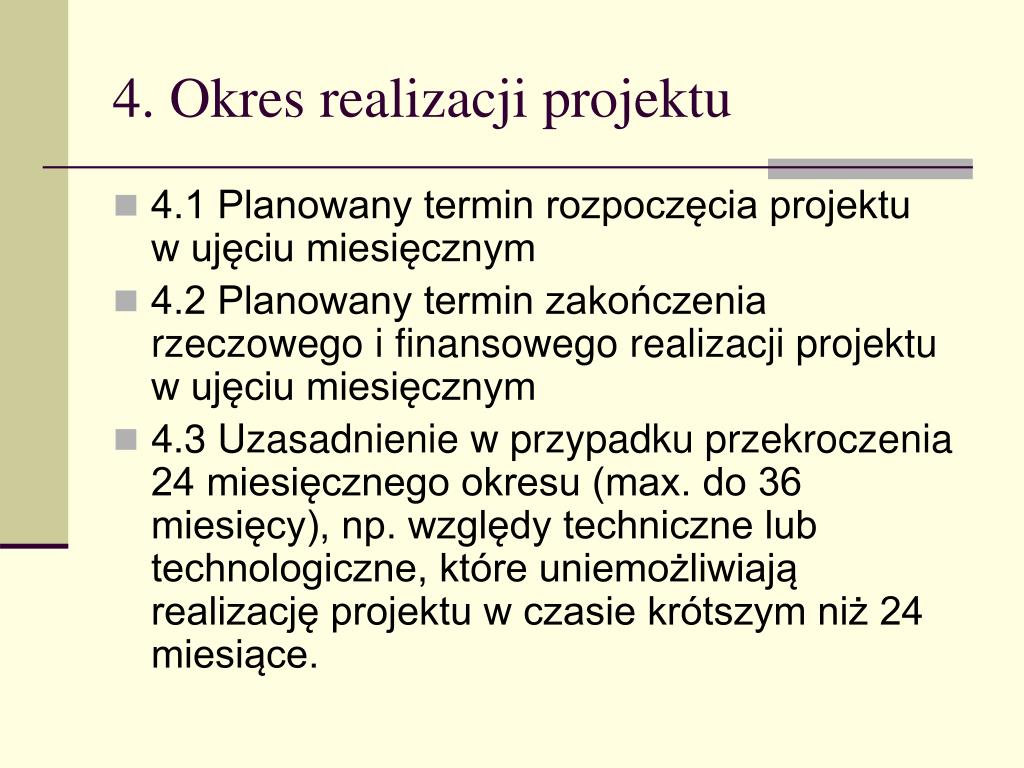 4. Okres realizacji projektu

4.1 Planowany termin rozpoczęcia projektu w ujęciu miesięcznym

4.2 Planowany termin zakończenia rzeczowego i finansowego realizacji projektu w ujęciu miesięcznym

4.3 Uzasadnienie w przypadku przekroczenia 24 miesięcznego okresu (max. do 36 miesięcy), np. względy techniczne lub technologiczne, które uniemożliwiają realizację projektu w czasie krótszym niż 24 miesiące.